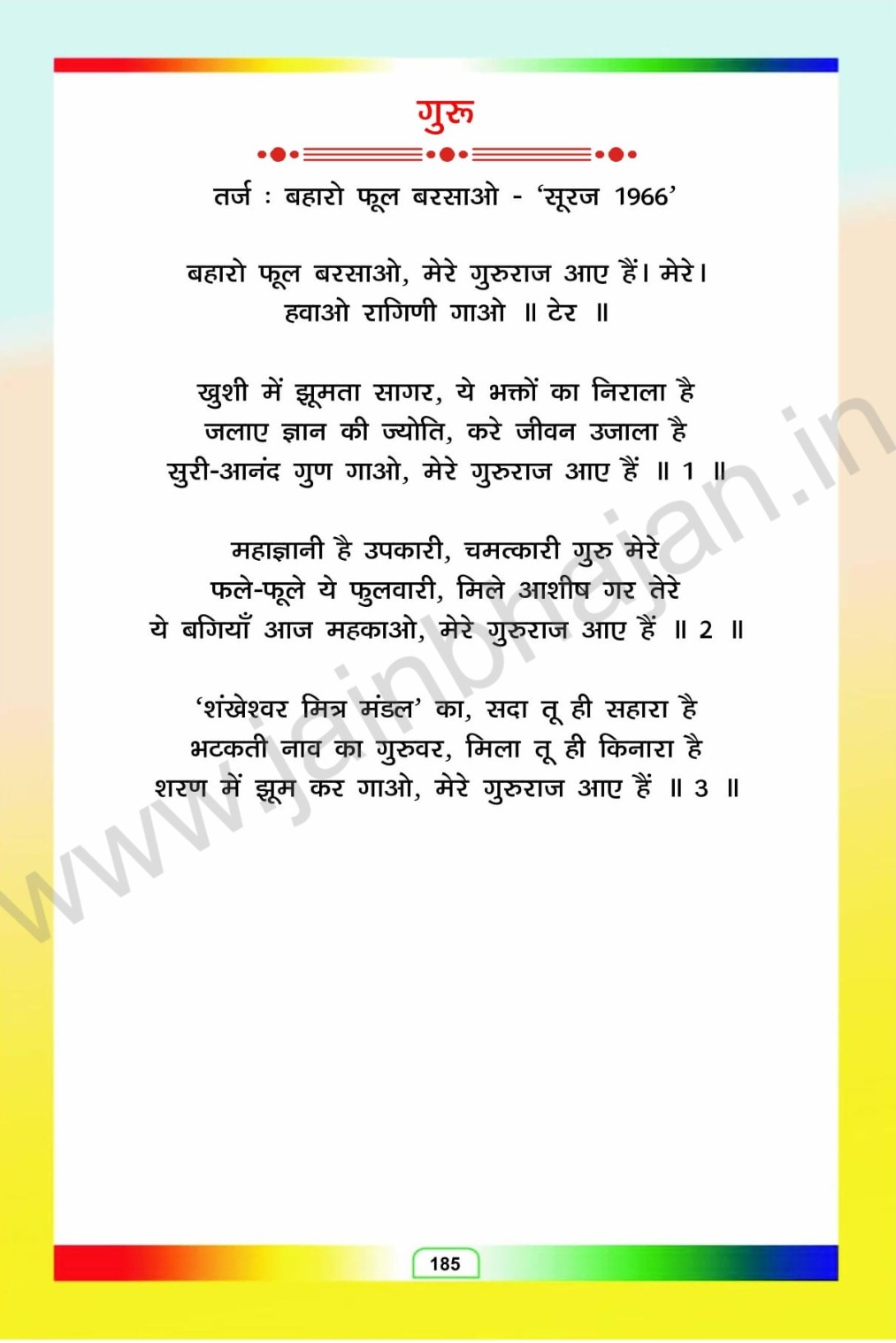 गुरु

तर्ज : बहारो फूल बरसाओ - 'सूरज 1966'

बहारो फूल बरसाओ, मेरे गुरुराज आए हैं। मेरे।
हवाओ रागिणी गाओ ॥ टेर ॥

खुशी में झूमता सागर, ये भक्तों का निराला है
जलाए ज्ञान की ज्योति, करे जीवन उजाला है
सुरी-आनंद गुण गाओ, मेरे गुरुराज आए हैं ॥ 1 ॥

महाज्ञानी है उपकारी, चमत्कारी गुरु मेरे
फले-फूले ये फुलवारी, मिले आशीष गर तेरे
ये बगियाँ आज महकाओ, मेरे गुरुराज आए हैं ॥ 2 ॥

'शंखेश्वर मित्र मंडल' का, सदा तू ही सहारा है
भटकती नाव का गुरुवर, मिला तू ही किनारा है
शरण में झूम कर गाओ, मेरे गुरुराज आए हैं ॥ 3 ॥

185

www.jainbhajan.in